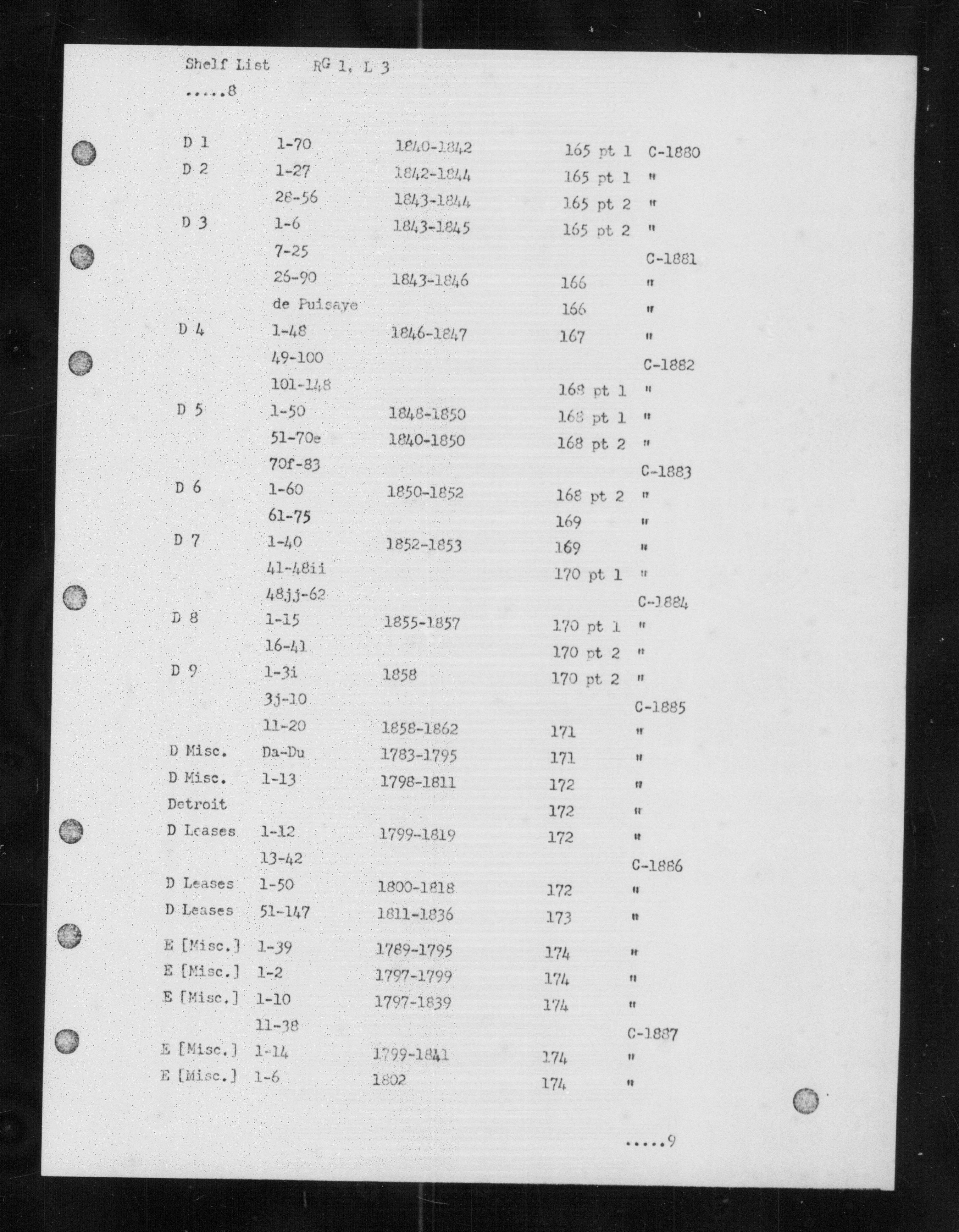 Shelf List RG 1, L 3
.....8

| | | | | |
|---|---|---|---|---|
| D 1 | 1-70 | 1840-1842 | 165 pt 1 | C-1880 |
| D 2 | 1-27 | 1842-1844 | 165 pt 1 | " |
| | 28-56 | 1843-1844 | 165 pt 2 | " |
| D 3 | 1-6 | 1843-1845 | 165 pt 2 | " |
| | 7-25 | | | C-1881 |
| | 26-90 | 1843-1846 | 166 | " |
| | de Puisaye | | 166 | " |
| D 4 | 1-48 | 1846-1847 | 167 | " |
| | 49-100 | | | C-1882 |
| | 101-148 | | 168 pt 1 | " |
| D 5 | 1-50 | 1848-1850 | 168 pt 1 | " |
| | 51-70e | 1840-1850 | 168 pt 2 | " |
| | 70f-83 | | | C-1883 |
| D 6 | 1-60 | 1850-1852 | 168 pt 2 | " |
| | 61-75 | | 169 | " |
| D 7 | 1-40 | 1852-1853 | 169 | " |
| | 41-48ii | | 170 pt 1 | " |
| | 48jj-62 | | | C-1884 |
| D 8 | 1-15 | 1855-1857 | 170 pt 1 | " |
| | 16-41 | | 170 pt 2 | " |
| D 9 | 1-3i | 1858 | 170 pt 2 | " |
| | 3j-10 | | | C-1885 |
| | 11-20 | 1858-1862 | 171 | " |
| D Misc. | Da-Du | 1783-1795 | 171 | " |
| D Misc. | 1-13 | 1798-1811 | 172 | " |
| Detroit | | | 172 | " |
| D Leases | 1-12 | 1799-1819 | 172 | " |
| | 13-42 | | | C-1886 |
| D Leases | 1-50 | 1800-1818 | 172 | " |
| D Leases | 51-147 | 1811-1836 | 173 | " |
| E [Misc.] | 1-39 | 1789-1795 | 174 | " |
| E [Misc.] | 1-2 | 1797-1799 | 174 | " |
| E [Misc.] | 1-10 | 1797-1839 | 174 | " |
| | 11-38 | | | C-1887 |
| E [Misc.] | 1-14 | 1799-1841 | 174 | " |
| E [Misc.] | 1-6 | 1802 | 174 | " |

.....9